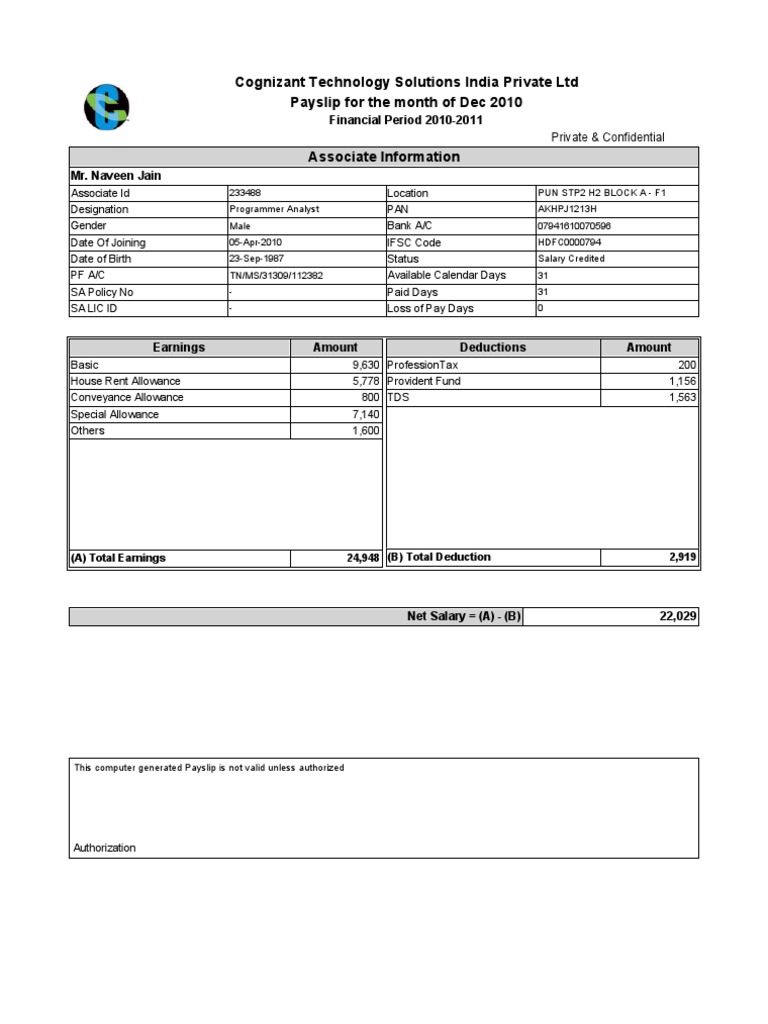 Cognizant Technology Solutions India Private Ltd
Payslip for the month of Dec 2010
Financial Period 2010-2011

Private & Confidential

Associate Information

Mr. Naveen Jain

| | | | |
|---|---|---|---|
| Associate Id | 233488 | Location | PUN STP2 H2 BLOCK A - F1 |
| Designation | Programmer Analyst | PAN | AKHPJ1213H |
| Gender | Male | Bank A/C | 07941610070596 |
| Date Of Joining | 05-Apr-2010 | IFSC Code | HDFC0000794 |
| Date of Birth | 23-Sep-1987 | Status | Salary Credited |
| PF A/C | TN/MS/31309/112382 | Available Calendar Days | 31 |
| SA Policy No | - | Paid Days | 31 |
| SA LIC ID | - | Loss of Pay Days | 0 |

| Earnings | Amount | Deductions | Amount |
|---|---|---|---|
| Basic | 9,630 | ProfessionTax | 200 |
| House Rent Allowance | 5,778 | Provident Fund | 1,156 |
| Conveyance Allowance | 800 | TDS | 1,563 |
| Special Allowance | 7,140 | | |
| Others | 1,600 | | |
| (A) Total Earnings | 24,948 | (B) Total Deduction | 2,919 |

| Net Salary = (A) - (B) | 22,029 |
|---|---|

This computer generated Payslip is not valid unless authorized

Authorization